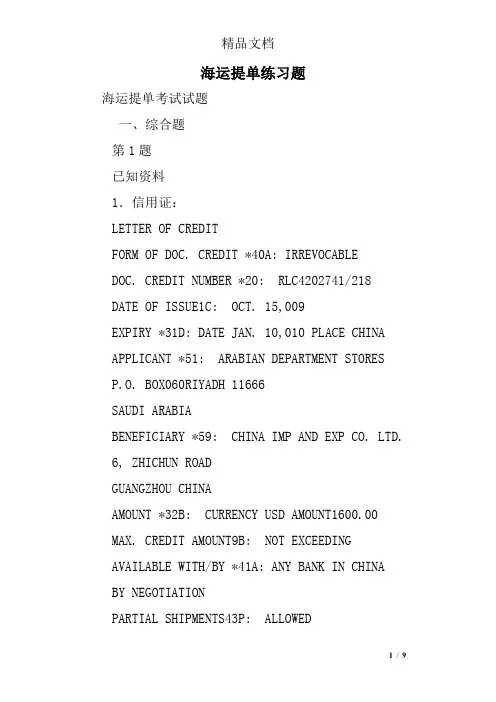 精品文档

海运提单练习题

海运提单考试试题

一、综合题

第 1 题

已知资料

1. 信用证:

LETTER OF CREDIT

FORM OF DOC. CREDIT *40A: IRREVOCABLE

DOC. CREDIT NUMBER *20: RLC4202741/218

DATE OF ISSUE1C: OCT. 15,009

EXPIRY *31D: DATE JAN. 10,010 PLACE CHINA

APPLICANT *51: ARABIAN DEPARTMENT STORES

P.O. BOX060RIYADH 11666

SAUDI ARABIA

BENEFICIARY *59: CHINA IMP AND EXP CO. LTD.

6, ZHICHUN ROAD

GUANGZHOU CHINA

AMOUNT *32B: CURRENCY USD AMOUNT1600.00

MAX. CREDIT AMOUNT9B: NOT EXCEEDING

AVAILABLE WITH/BY *41A: ANY BANK IN CHINA

BY NEGOTIATION

PARTIAL SHIPMENTS43P: ALLOWED

1 / 9